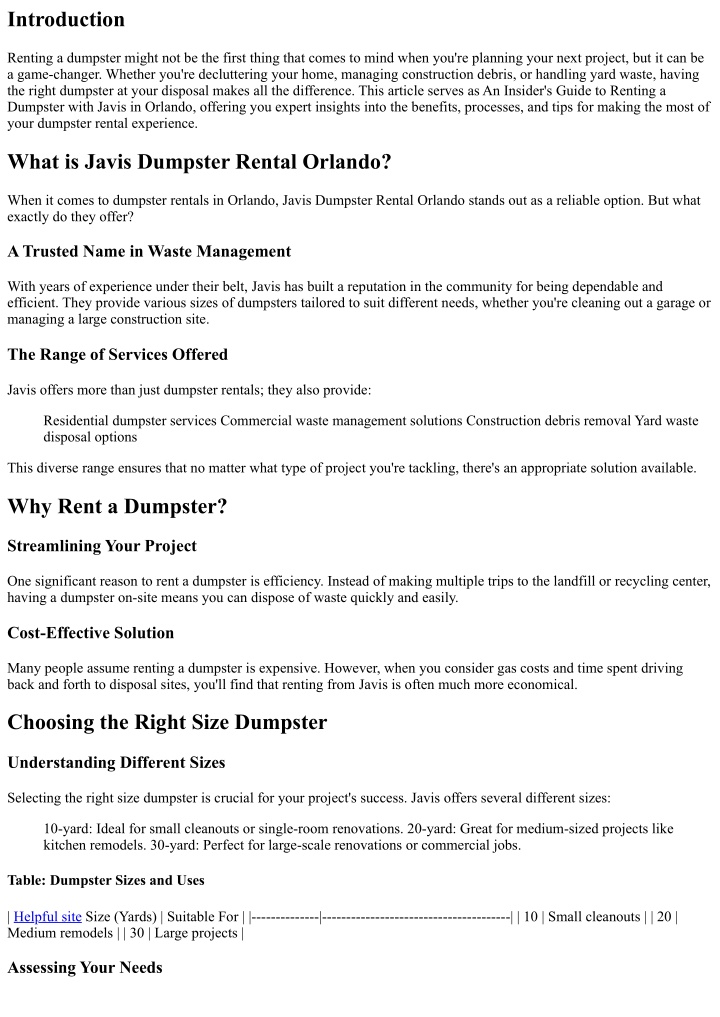 Introduction

Renting a dumpster might not be the first thing that comes to mind when you're planning your next project, but it can be a game-changer. Whether you're decluttering your home, managing construction debris, or handling yard waste, having the right dumpster at your disposal makes all the difference. This article serves as An Insider's Guide to Renting a Dumpster with Javis in Orlando, offering you expert insights into the benefits, processes, and tips for making the most of your dumpster rental experience.

What is Javis Dumpster Rental Orlando?

When it comes to dumpster rentals in Orlando, Javis Dumpster Rental Orlando stands out as a reliable option. But what exactly do they offer?

A Trusted Name in Waste Management

With years of experience under their belt, Javis has built a reputation in the community for being dependable and efficient. They provide various sizes of dumpsters tailored to suit different needs, whether you're cleaning out a garage or managing a large construction site.

The Range of Services Offered

Javis offers more than just dumpster rentals; they also provide:

Residential dumpster services Commercial waste management solutions Construction debris removal Yard waste disposal options

This diverse range ensures that no matter what type of project you're tackling, there's an appropriate solution available.

Why Rent a Dumpster?

Streamlining Your Project

One significant reason to rent a dumpster is efficiency. Instead of making multiple trips to the landfill or recycling center, having a dumpster on-site means you can dispose of waste quickly and easily.

Cost-Effective Solution

Many people assume renting a dumpster is expensive. However, when you consider gas costs and time spent driving back and forth to disposal sites, you'll find that renting from Javis is often much more economical.

Choosing the Right Size Dumpster

Understanding Different Sizes

Selecting the right size dumpster is crucial for your project's success. Javis offers several different sizes:

10-yard: Ideal for small cleanouts or single-room renovations. 20-yard: Great for medium-sized projects like kitchen remodels. 30-yard: Perfect for large-scale renovations or commercial jobs.

Table: Dumpster Sizes and Uses

| Helpful site Size (Yards) | Suitable For | |--------------|---------------------------------------| | 10 | Small cleanouts | | 20 | Medium remodels | | 30 | Large projects |

Assessing Your Needs